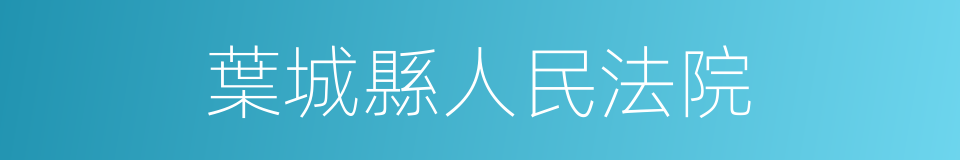 葉城縣人民法院